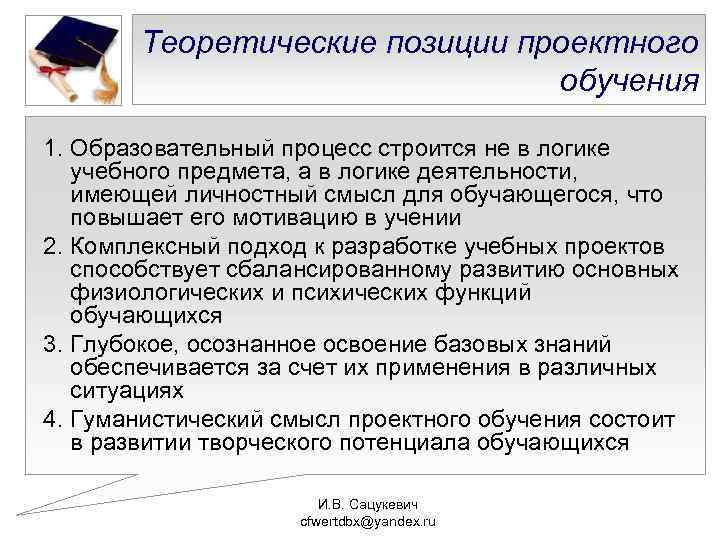 Теоретические позиции проектного обучения

1. Образовательный процесс строится не в логике учебного предмета, а в логике деятельности, имеющей личностный смысл для обучающегося, что повышает его мотивацию в учении
2. Комплексный подход к разработке учебных проектов способствует сбалансированному развитию основных физиологических и психических функций обучающихся
3. Глубокое, осознанное освоение базовых знаний обеспечивается за счет их применения в различных ситуациях
4. Гуманистический смысл проектного обучения состоит в развитии творческого потенциала обучающихся

И.В. Сацукевич
cfwertdbx@yandex.ru